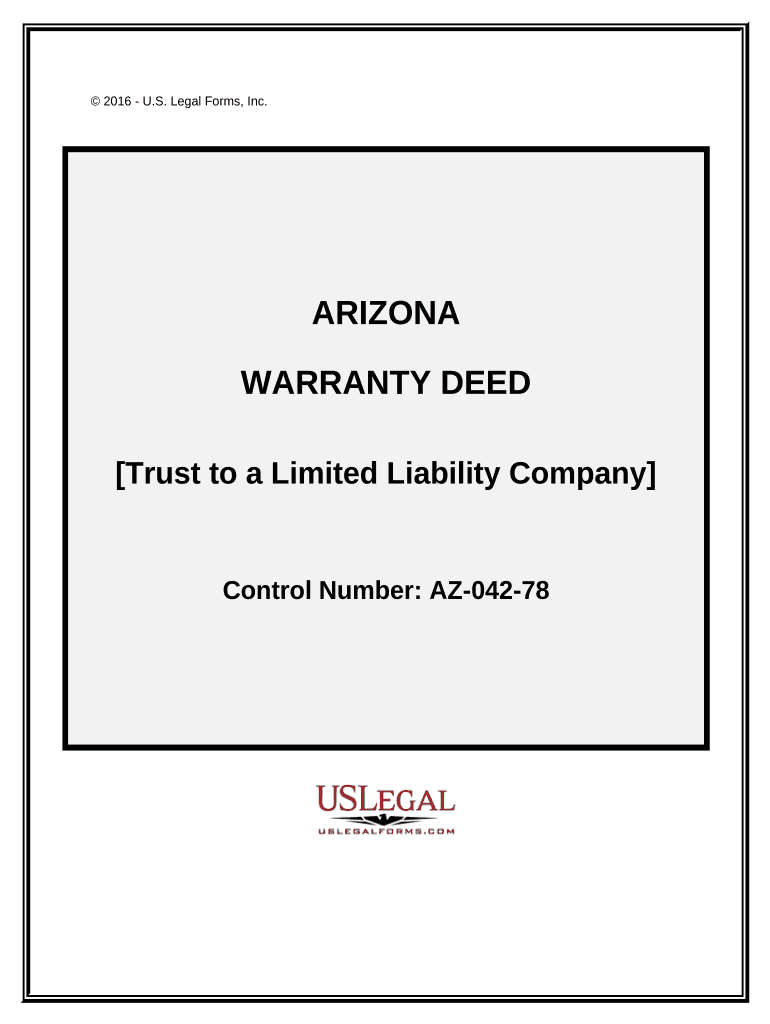 © 2016 - U.S. Legal Forms, Inc.

ARIZONA

WARRANTY DEED

[Trust to a Limited Liability Company]

Control Number: AZ-042-78

USLEGAL
USLEGALFORMS.COM